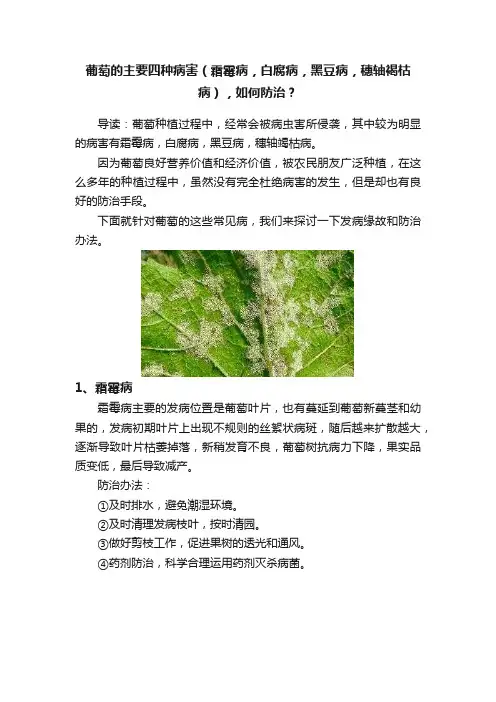 葡萄的主要四种病害（霜霉病，白腐病，黑豆病，穗轴褐枯病），如何防治？

导读：葡萄种植过程中，经常会被病虫害所侵袭，其中较为明显的病害有霜霉病，白腐病，黑豆病，穗轴褐枯病。

因为葡萄良好营养价值和经济价值，被农民朋友广泛种植，在这么多年的种植过程中，虽然没有完全杜绝病害的发生，但是却也有良好的防治手段。

下面就针对葡萄的这些常见病，我们来探讨一下发病缘故和防治办法。

1、霜霉病

霜霉病主要的发病位置是葡萄叶片，也有蔓延到葡萄新蔓茎和幼果的，发病初期叶片上出现不规则的丝絮状病斑，随后越来扩散越大，逐渐导致叶片枯萎掉落，新稍发育不良，葡萄树抗病力下降，果实品质变低，最后导致减产。

防治办法：

①及时排水，避免潮湿环境。

②及时清理发病枝叶，按时清园。

③做好剪枝工作，促进果树的透光和通风。

④药剂防治，科学合理运用药剂灭杀病菌。